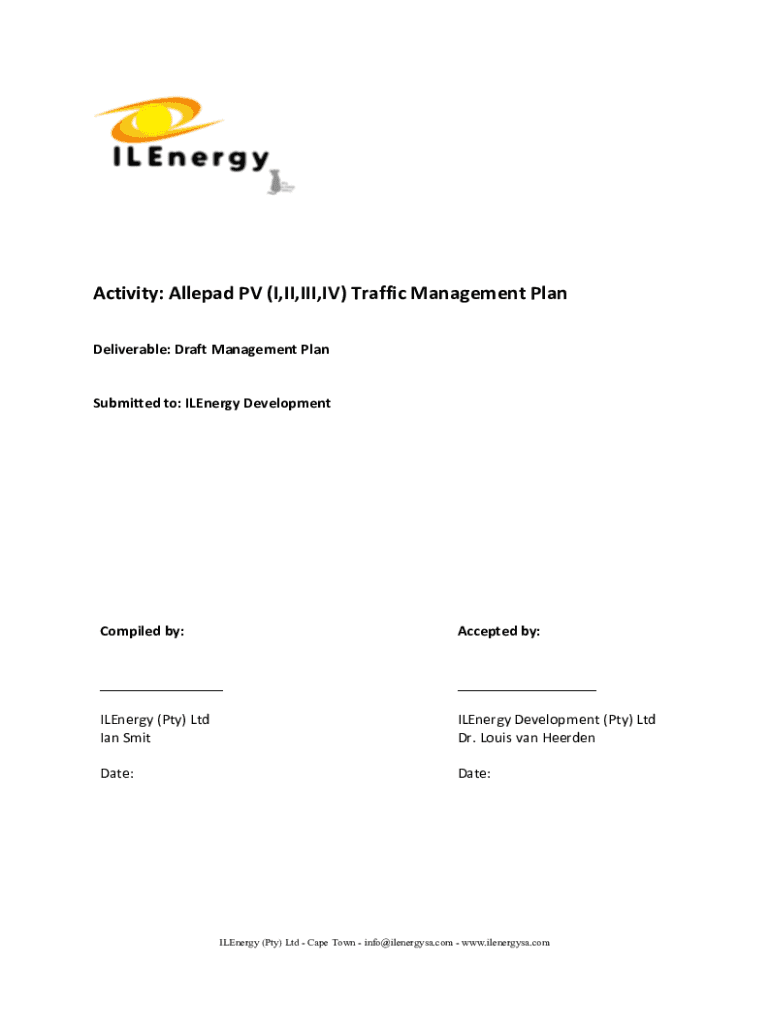 ILEnergy

Activity: Allepad PV (I,II,III,IV) Traffic Management Plan

Deliverable: Draft Management Plan

Submitted to: ILEnergy Development

Compiled by:

ILEnergy (Pty) Ltd
Ian Smit

Date:

Accepted by:

ILEnergy Development (Pty) Ltd
Dr. Louis van Heerden

Date:

ILEnergy (Pty) Ltd - Cape Town - info@ilenergysa.com - www.ilenergysa.com